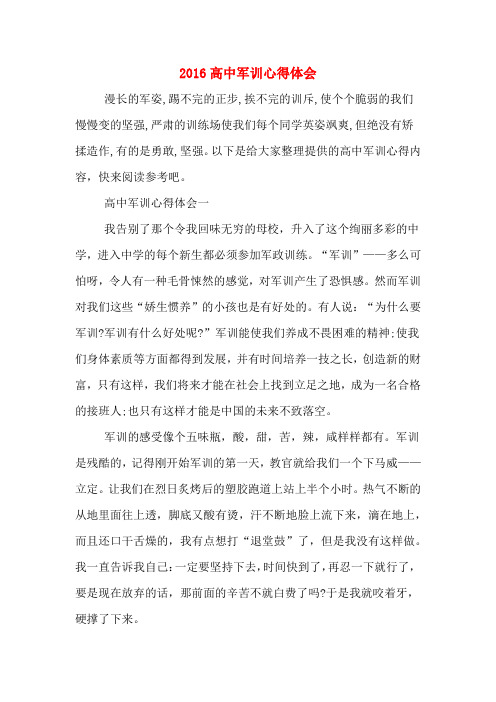 2016 高中军训心得体会

漫长的军姿,踢不完的正步,挨不完的训斥,使个个脆弱的我们慢慢变的坚强,严肃的训练场使我们每个同学英姿飒爽,但绝没有矫揉造作,有的是勇敢,坚强。以下是给大家整理提供的高中军训心得内容，快来阅读参考吧。

高中军训心得体会一

我告别了那个令我回味无穷的母校，升入了这个绚丽多彩的中学，进入中学的每个新生都必须参加军政训练。“军训”——多么可怕呀，令人有一种毛骨悚然的感觉，对军训产生了恐惧感。然而军训对我们这些“娇生惯养”的小孩也是有好处的。有人说：“为什么要军训?军训有什么好处呢?”军训能使我们养成不畏困难的精神;使我们身体素质等方面都得到发展，并有时间培养一技之长，创造新的财富，只有这样，我们将来才能在社会上找到立足之地，成为一名合格的接班人;也只有这样才能是中国的未来不致落空。

军训的感受像个五味瓶，酸，甜，苦，辣，咸样样都有。军训是残酷的，记得刚开始军训的第一天，教官就给我们一个下马威——立定。让我们在烈日炙烤后的塑胶跑道上站上半个小时。热气不断的从地里面往上透，脚底又酸有烫，汗不断地脸上流下来，滴在地上，而且还口干舌燥的，我有点想打“退堂鼓”了，但是我没有这样做。我一直告诉我自己:一定要坚持下去，时间快到了，再忍一下就行了，要是现在放弃的话，那前面的辛苦不就白费了吗?于是我就咬着牙，硬撑了下来。